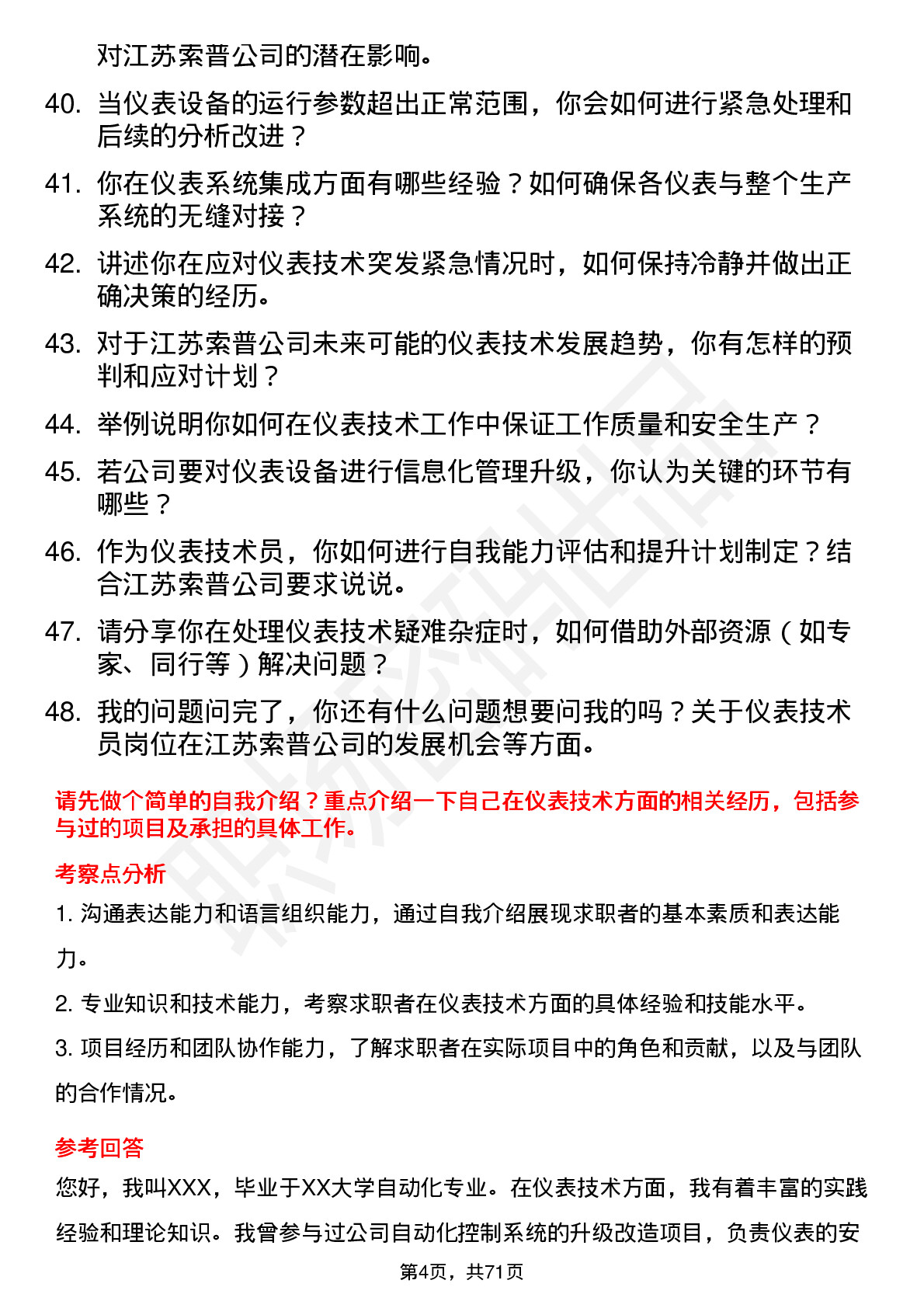 对江苏索普公司的潜在影响。

40. 当仪表设备的运行参数超出正常范围，你会如何进行紧急处理和后续的分析改进？

41. 你在仪表系统集成方面有哪些经验？如何确保各仪表与整个生产系统的无缝对接？

42. 讲述你在应对仪表技术突发紧急情况时，如何保持冷静并做出正确决策的经历。

43. 对于江苏索普公司未来可能的仪表技术发展趋势，你有怎样的预判和应对计划？

44. 举例说明你如何在仪表技术工作中保证工作质量和安全生产？

45. 若公司要对仪表设备进行信息化管理升级，你认为关键的环节有哪些？

46. 作为仪表技术员，你如何进行自我能力评估和提升计划制定？结合江苏索普公司要求说说。

47. 请分享你在处理仪表技术疑难杂症时，如何借助外部资源（如专家、同行等）解决问题？

48. 我的问题问完了，你还有什么问题想要问我的吗？关于仪表技术员岗位在江苏索普公司的发展机会等方面。

请先做个简单的自我介绍？重点介绍一下自己在仪表技术方面的相关经历，包括参与过的项目及承担的具体工作。

考察点分析

1. 沟通表达能力和语言组织能力，通过自我介绍展现求职者的基本素质和表达能力。

2. 专业知识和技术能力，考察求职者在仪表技术方面的具体经验和技能水平。

3. 项目经历和团队协作能力，了解求职者在实际项目中的角色和贡献，以及与团队的合作情况。

参考回答

您好，我叫XXX，毕业于XX大学自动化专业。在仪表技术方面，我有着丰富的实践经验和理论知识。我曾参与过公司自动化控制系统的升级改造项目，负责仪表的安

第4页，共71页